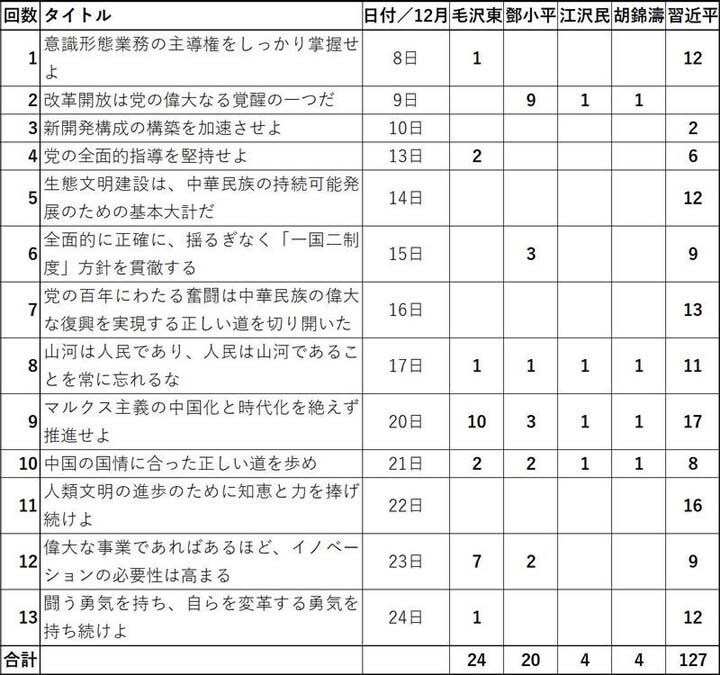 | 回数 | タイトル | 日付／12月 | 毛沢東 | 鄧小平 | 江沢民 | 胡錦濤 | 習近平 |
|---|---|---|---|---|---|---|---|
| 1 | 意識形態業務の主導権をしっかり掌握せよ | 8日 | 1 | | | | 12 |
| 2 | 改革開放は党の偉大なる覚醒の一つだ | 9日 | | 9 | 1 | 1 | |
| 3 | 新開発構成の構築を加速させよ | 10日 | | | | | 2 |
| 4 | 党の全面的指導を堅持せよ | 13日 | 2 | | | | 6 |
| 5 | 生態文明建設は、中華民族の持続可能発展のための基本大計だ | 14日 | | | | | 12 |
| 6 | 全面的に正確に、揺るぎなく「一国二制度」方針を貫徹する | 15日 | | 3 | | | 9 |
| 7 | 党の百年にわたる奮闘は中華民族の偉大な復興を実現する正しい道を切り開いた | 16日 | | | | | 13 |
| 8 | 山河は人民であり、人民は山河であることを常に忘れるな | 17日 | 1 | 1 | 1 | 1 | 11 |
| 9 | マルクス主義の中国化と時代化を絶えず推進せよ | 20日 | 10 | 3 | 1 | 1 | 17 |
| 10 | 中国の国情に合った正しい道を歩め | 21日 | 2 | 2 | 1 | 1 | 8 |
| 11 | 人類文明の進歩のために知恵と力を捧げ続けよ | 22日 | | | | | 16 |
| 12 | 偉大な事業であればあるほど、イノベーションの必要性は高まる | 23日 | 7 | 2 | | | 9 |
| 13 | 闘う勇気を持ち、自らを変革する勇気を持ち続けよ | 24日 | 1 | | | | 12 |
| 合計 | | | 24 | 20 | 4 | 4 | 127 |